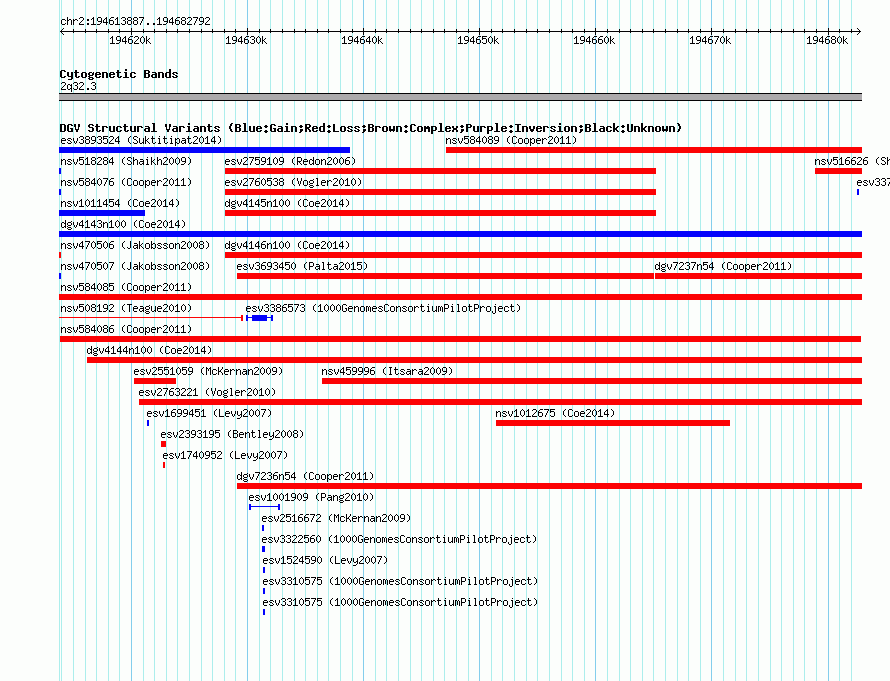 chr2:194613887..194682792

194620k 194630k 194640k 194650k 194660k 194670k 194680k

Cytogenetic Bands
2q32.3

DGV Structural Variants (Blue:Gain;Red:Loss;Brown:Complex;Purple:Inversion;Black:Unknown)

esv3893524 (Suktitipat2014)
nsv584089 (Cooper2011)
nsv518284 (Shaikh2009)
esv2759109 (Redon2006)
nsv516626 (Sh
nsv584076 (Cooper2011)
esv2760538 (Vogler2010)
esv337
nsv1011454 (Coe2014)
dgv4145n100 (Coe2014)
dgv4143n100 (Coe2014)
nsv470506 (Jakobsson2008)
dgv4146n100 (Coe2014)
nsv470507 (Jakobsson2008)
esv3693450 (Palta2015)
dgv7237n54 (Cooper2011)
nsv584085 (Cooper2011)
nsv508192 (Teague2010)
esv3386573 (1000GenomesConsortiumPilotProject)
nsv584086 (Cooper2011)
dgv4144n100 (Coe2014)
esv2551059 (McKernan2009)
nsv459996 (Itsara2009)
esv2763221 (Vogler2010)
esv1699451 (Levy2007)
nsv1012675 (Coe2014)
esv2393195 (Bentley2008)
esv1740952 (Levy2007)
dgv7236n54 (Cooper2011)
esv1001909 (Pang2010)
esv2516672 (McKernan2009)
esv3322560 (1000GenomesConsortiumPilotProject)
esv1524590 (Levy2007)
esv3310575 (1000GenomesConsortiumPilotProject)
esv3310575 (1000GenomesConsortiumPilotProject)